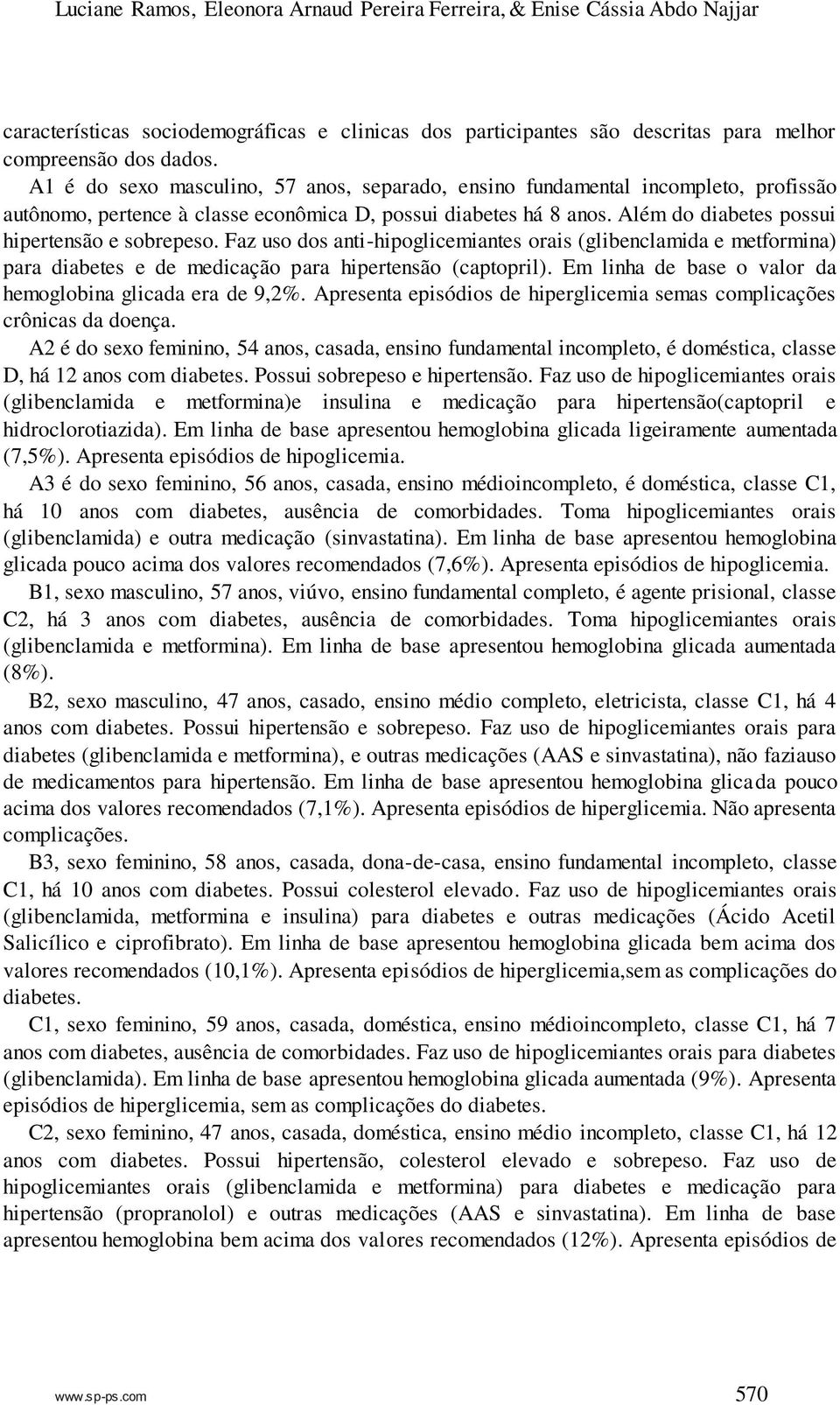 Luciane Ramos, Eleonora Arnaud Pereira Ferreira, & Enise Cássia Abdo Najjar

características sociodemográficas e clinicas dos participantes são descritas para melhor compreensão dos dados.

A1 é do sexo masculino, 57 anos, separado, ensino fundamental incompleto, profissão autônomo, pertence à classe econômica D, possui diabetes há 8 anos. Além do diabetes possui hipertensão e sobrepeso. Faz uso dos anti-hipoglicemiantes orais (glibenclamida e metformina) para diabetes e de medicação para hipertensão (captopril). Em linha de base o valor da hemoglobina glicada era de 9,2%. Apresenta episódios de hiperglicemia semas complicações crônicas da doença.

A2 é do sexo feminino, 54 anos, casada, ensino fundamental incompleto, é doméstica, classe D, há 12 anos com diabetes. Possui sobrepeso e hipertensão. Faz uso de hipoglicemiantes orais (glibenclamida e metformina)e insulina e medicação para hipertensão(captopril e hidroclorotiazida). Em linha de base apresentou hemoglobina glicada ligeiramente aumentada (7,5%). Apresenta episódios de hipoglicemia.

A3 é do sexo feminino, 56 anos, casada, ensino médioincompleto, é doméstica, classe C1, há 10 anos com diabetes, ausência de comorbidades. Toma hipoglicemiantes orais (glibenclamida) e outra medicação (sinvastatina). Em linha de base apresentou hemoglobina glicada pouco acima dos valores recomendados (7,6%). Apresenta episódios de hipoglicemia.

B1, sexo masculino, 57 anos, viúvo, ensino fundamental completo, é agente prisional, classe C2, há 3 anos com diabetes, ausência de comorbidades. Toma hipoglicemiantes orais (glibenclamida e metformina). Em linha de base apresentou hemoglobina glicada aumentada (8%).

B2, sexo masculino, 47 anos, casado, ensino médio completo, eletricista, classe C1, há 4 anos com diabetes. Possui hipertensão e sobrepeso. Faz uso de hipoglicemiantes orais para diabetes (glibenclamida e metformina), e outras medicações (AAS e sinvastatina), não faziauso de medicamentos para hipertensão. Em linha de base apresentou hemoglobina glicada pouco acima dos valores recomendados (7,1%). Apresenta episódios de hiperglicemia. Não apresenta complicações.

B3, sexo feminino, 58 anos, casada, dona-de-casa, ensino fundamental incompleto, classe C1, há 10 anos com diabetes. Possui colesterol elevado. Faz uso de hipoglicemiantes orais (glibenclamida, metformina e insulina) para diabetes e outras medicações (Ácido Acetil Salicílico e ciprofibrato). Em linha de base apresentou hemoglobina glicada bem acima dos valores recomendados (10,1%). Apresenta episódios de hiperglicemia,sem as complicações do diabetes.

C1, sexo feminino, 59 anos, casada, doméstica, ensino médioincompleto, classe C1, há 7 anos com diabetes, ausência de comorbidades. Faz uso de hipoglicemiantes orais para diabetes (glibenclamida). Em linha de base apresentou hemoglobina glicada aumentada (9%). Apresenta episódios de hiperglicemia, sem as complicações do diabetes.

C2, sexo feminino, 47 anos, casada, doméstica, ensino médio incompleto, classe C1, há 12 anos com diabetes. Possui hipertensão, colesterol elevado e sobrepeso. Faz uso de hipoglicemiantes orais (glibenclamida e metformina) para diabetes e medicação para hipertensão (propranolol) e outras medicações (AAS e sinvastatina). Em linha de base apresentou hemoglobina bem acima dos valores recomendados (12%). Apresenta episódios de

www.sp-ps.com 570